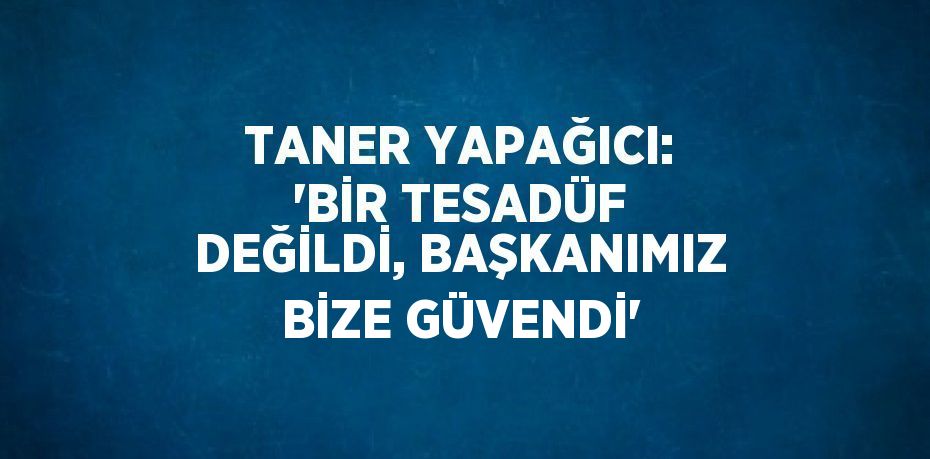 TANER YAPAĞICI: 'BİR TESADÜF DEĞİLDİ, BAŞKANIMIZ BİZE GÜVENDİ'